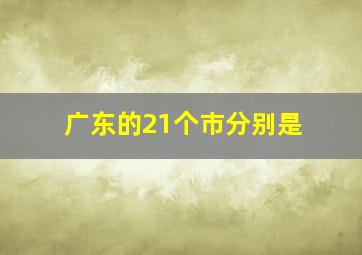 广东的21个市分别是